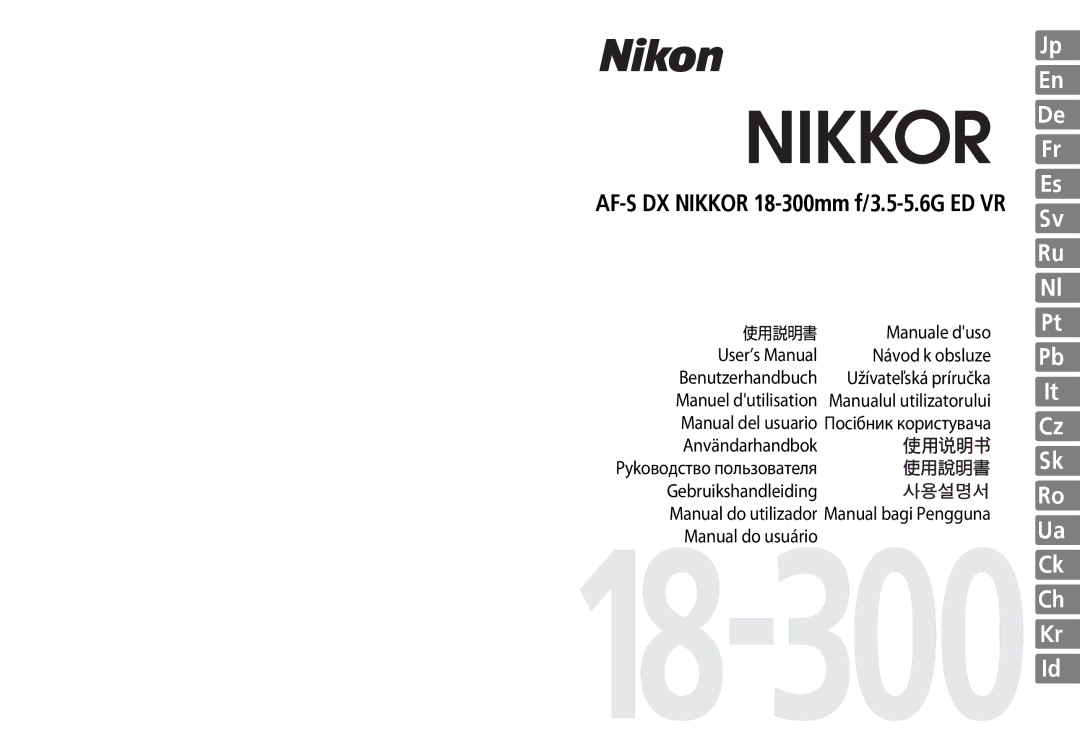 Nikon

NIKKOR

AF-S DX NIKKOR 18-300mm f/3.5-5.6G ED VR

使用説明書
User's Manual
Benutzerhandbuch
Manuel d'utilisation
Manual del usuario
Användarhandbok
Руководство пользователя
Gebruikshandleiding
Manual do utilizador
Manual do usuário

Manuale d'uso
Návod k obsluze
Užívateľská príručka
Manualul utilizatorului
Посібник користувача
使用说明书
使用說明書
사용설명서
Manual bagi Pengguna

18-300

Jp
En
De
Fr
Es
Sv
Ru
Nl
Pt
Pb
It
Cz
Sk
Ro
Ua
Ck
Ch
Kr
Id